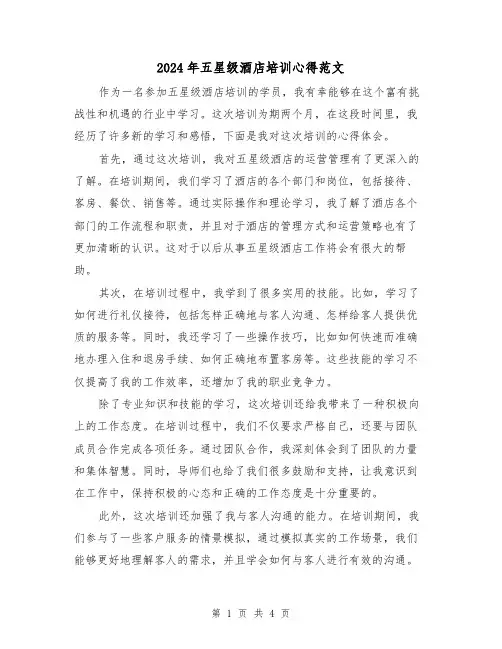 2024年五星级酒店培训心得范文

作为一名参加五星级酒店培训的学员，我有幸能够在这个富有挑战性和机遇的行业中学习。这次培训为期两个月，在这段时间里，我经历了许多新的学习和感悟，下面是我对这次培训的心得体会。

首先，通过这次培训，我对五星级酒店的运营管理有了更深入的了解。在培训期间，我们学习了酒店的各个部门和岗位，包括接待、客房、餐饮、销售等。通过实际操作和理论学习，我了解了酒店各个部门的工作流程和职责，并且对于酒店的管理方式和运营策略也有了更加清晰的认识。这对于以后从事五星级酒店工作将会有很大的帮助。

其次，在培训过程中，我学到了很多实用的技能。比如，学习了如何进行礼仪接待，包括怎样正确地与客人沟通、怎样给客人提供优质的服务等。同时，我还学习了一些操作技巧，比如如何快速而准确地办理入住和退房手续、如何正确地布置客房等。这些技能的学习不仅提高了我的工作效率，还增加了我的职业竞争力。

除了专业知识和技能的学习，这次培训还给我带来了一种积极向上的工作态度。在培训过程中，我们不仅要求严格自己，还要与团队成员合作完成各项任务。通过团队合作，我深刻体会到了团队的力量和集体智慧。同时，导师们也给了我们很多鼓励和支持，让我意识到在工作中，保持积极的心态和正确的工作态度是十分重要的。

此外，这次培训还加强了我与客人沟通的能力。在培训期间，我们参与了一些客户服务的情景模拟，通过模拟真实的工作场景，我们能够更好地理解客人的需求，并且学会如何与客人进行有效的沟通。

第 1 页 共 4 页